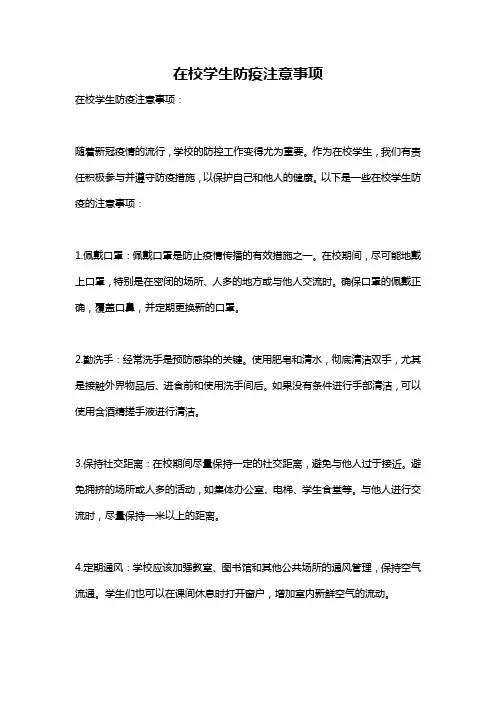 在校学生防疫注意事项

在校学生防疫注意事项：

随着新冠疫情的流行，学校的防控工作变得尤为重要。作为在校学生，我们有责任积极参与并遵守防疫措施，以保护自己和他人的健康。以下是一些在校学生防疫的注意事项：

1.佩戴口罩：佩戴口罩是防止疫情传播的有效措施之一。在校期间，尽可能地戴上口罩，特别是在密闭的场所、人多的地方或与他人交流时。确保口罩的佩戴正确，覆盖口鼻，并定期更换新的口罩。

2.勤洗手：经常洗手是预防感染的关键。使用肥皂和清水，彻底清洁双手，尤其是接触外界物品后、进食前和使用洗手间后。如果没有条件进行手部清洁，可以使用含酒精搓手液进行清洁。

3.保持社交距离：在校期间尽量保持一定的社交距离，避免与他人过于接近。避免拥挤的场所或人多的活动，如集体办公室、电梯、学生食堂等。与他人进行交流时，尽量保持一米以上的距离。

4.定期通风：学校应该加强教室、图书馆和其他公共场所的通风管理，保持空气流通。学生们也可以在课间休息时打开窗户，增加室内新鲜空气的流动。